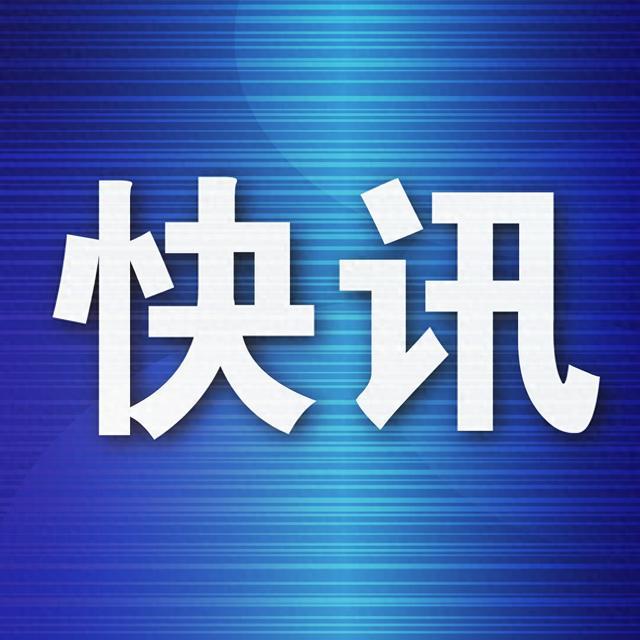 快讯